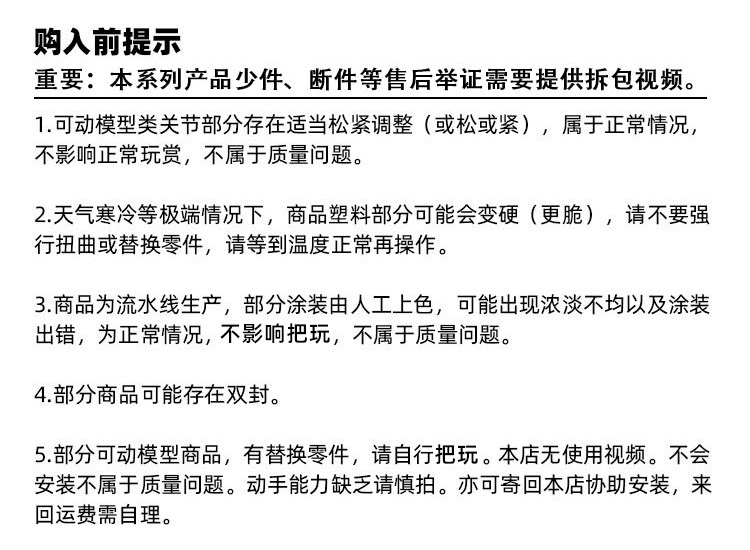 购入前提示

重要：本系列产品少件、断件等售后举证需要提供拆包视频。

1.可动模型类关节部分存在适当松紧调整（或松或紧），属于正常情况，不影响正常玩赏，不属于质量问题。

2.天气寒冷等极端情况下，商品塑料部分可能会变硬（更脆），请不要强行扭曲或替换零件，请等到温度正常再操作。

3.商品为流水线生产，部分涂装由人工上色，可能出现浓淡不均以及涂装出错，为正常情况，不影响把玩，不属于质量问题。

4.部分商品可能存在双封。

5.部分可动模型商品，有替换零件，请自行把玩。本店无使用视频。不会安装不属于质量问题。动手能力缺乏请慎拍。亦可寄回本店协助安装，来回运费需自理。